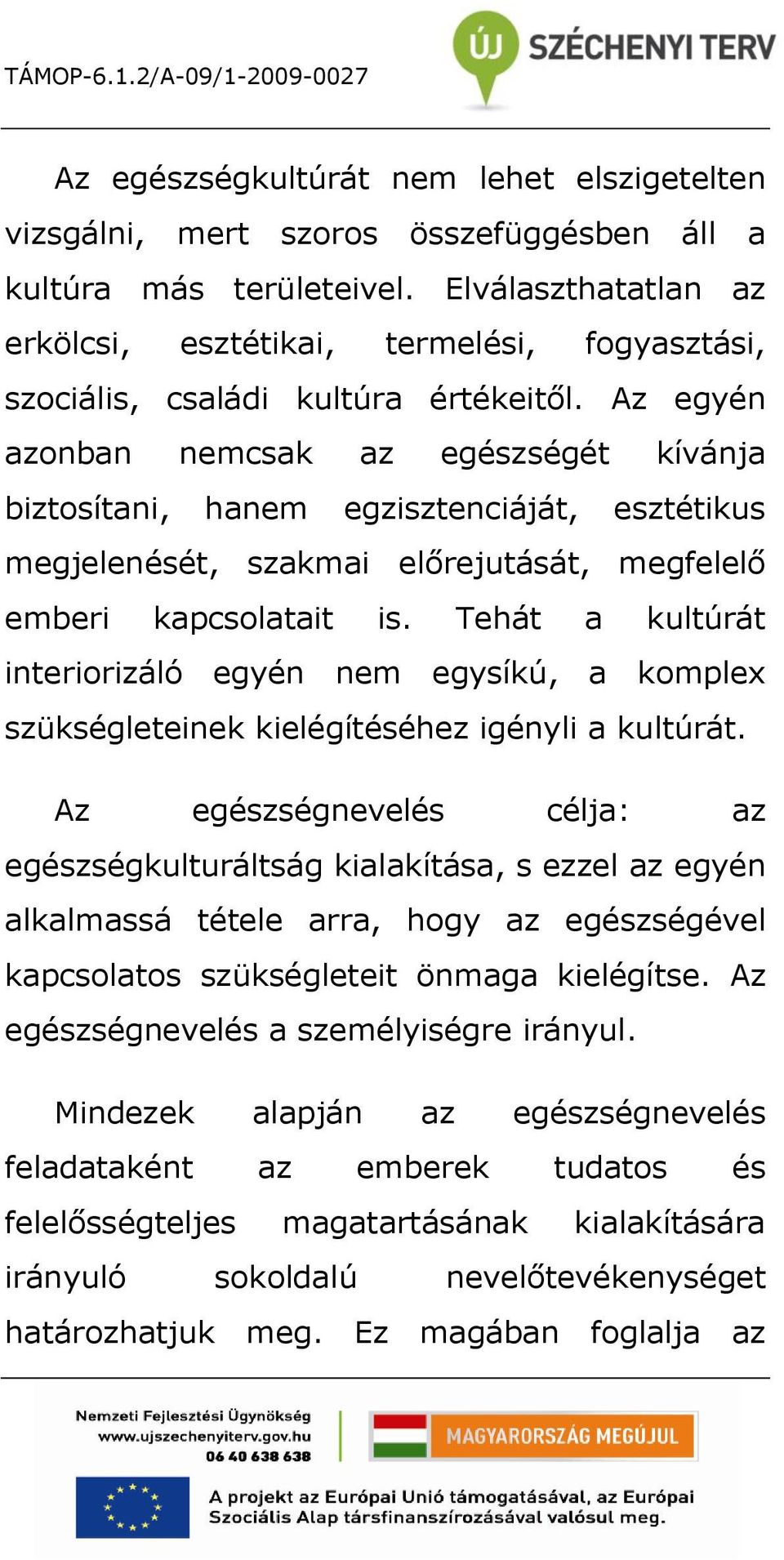 TÁMOP-6.1.2/A-09/1-2009-0027

ÚJ SZÉCHENYI TERV

Az egészségkultúrát nem lehet elszigetelten vizsgálni, mert szoros összefüggésben áll a kultúra más területeivel. Elválaszthatatlan az erkölcsi, esztétikai, termelési, fogyasztási, szociális, családi kultúra értékeitől. Az egyén azonban nemcsak az egészségét kívánja biztosítani, hanem egzisztenciáját, esztétikus megjelenését, szakmai előrejutását, megfelelő emberi kapcsolatait is. Tehát a kultúrát interiorizáló egyén nem egysíkú, a komplex szükségleteinek kielégítéséhez igényli a kultúrát.

Az egészségnevelés célja: az egészségkulturáltság kialakítása, s ezzel az egyén alkalmassá tétele arra, hogy az egészségével kapcsolatos szükségleteit önmaga kielégítse. Az egészségnevelés a személyiségre irányul.

Mindezek alapján az egészségnevelés feladataként az emberek tudatos és felelősségteljes magatartásának kialakítására irányuló sokoldalú nevelőtevékenységet határozhatjuk meg. Ez magában foglalja az

Nemzeti Fejlesztési Ügynökség
www.ujszechenyiterv.gov.hu
06 40 638 638

MAGYARORSZÁG MEGÚJUL

A projekt az Európai Unió támogatásával, az Európai Szociális Alap társfinanszírozásával valósul meg.